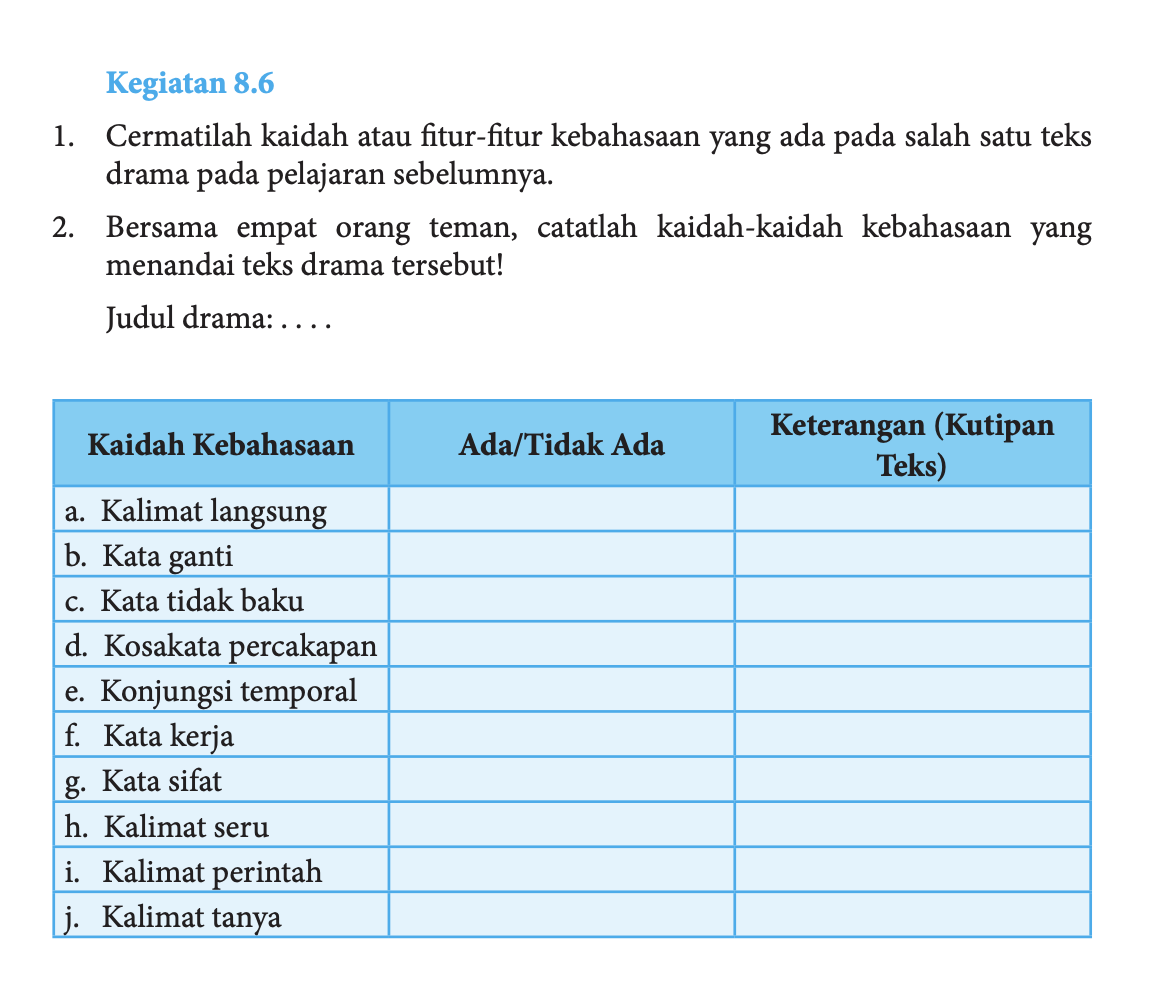 Kegiatan 8.6

1. Cermatilah kaidah atau fitur-fitur kebahasaan yang ada pada salah satu teks drama pada pelajaran sebelumnya.

2. Bersama empat orang teman, catatlah kaidah-kaidah kebahasaan yang menandai teks drama tersebut!

Judul drama: . . . .

| Kaidah Kebahasaan | Ada/Tidak Ada | Keterangan (Kutipan Teks) |
|---|---|---|
| a. Kalimat langsung | | |
| b. Kata ganti | | |
| c. Kata tidak baku | | |
| d. Kosakata percakapan | | |
| e. Konjungsi temporal | | |
| f. Kata kerja | | |
| g. Kata sifat | | |
| h. Kalimat seru | | |
| i. Kalimat perintah | | |
| j. Kalimat tanya | | |